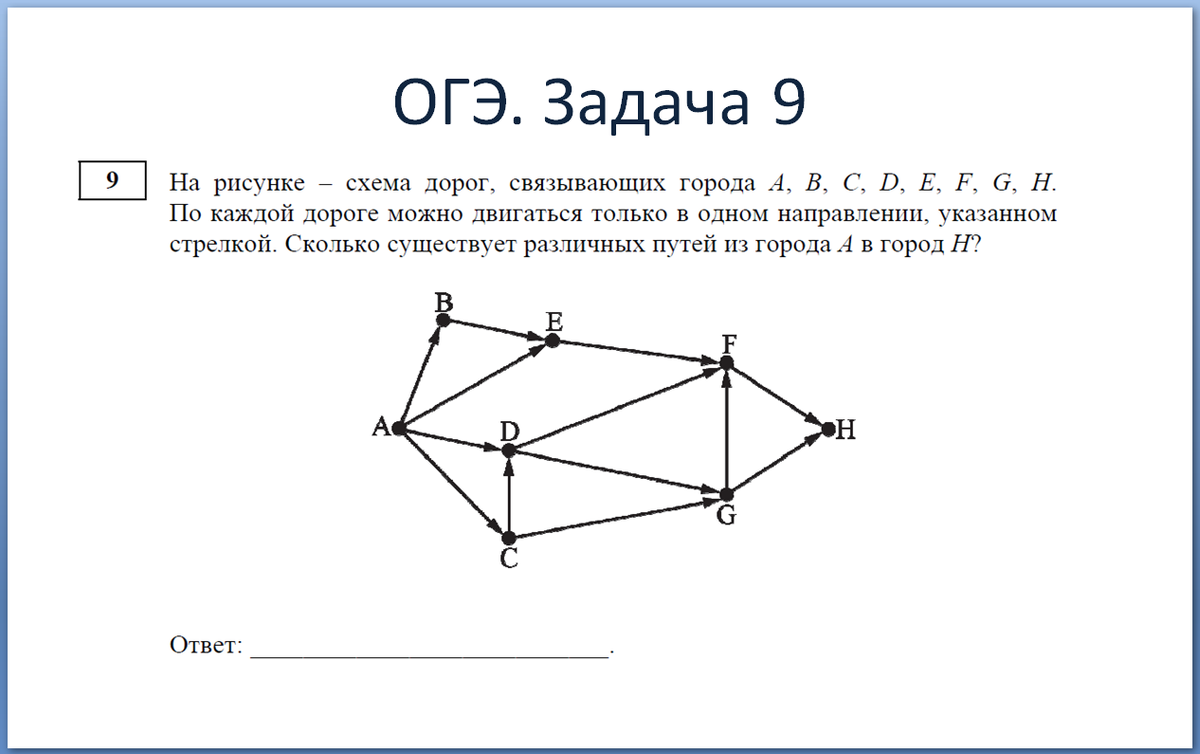 ОГЭ. Задача 9

9

На рисунке – схема дорог, связывающих города $A$, $B$, $C$, $D$, $E$, $F$, $G$, $H$. По каждой дороге можно двигаться только в одном направлении, указанном стрелкой. Сколько существует различных путей из города $A$ в город $H$?

B
E
F
A
D
H
G
C

Ответ: ____________________________.